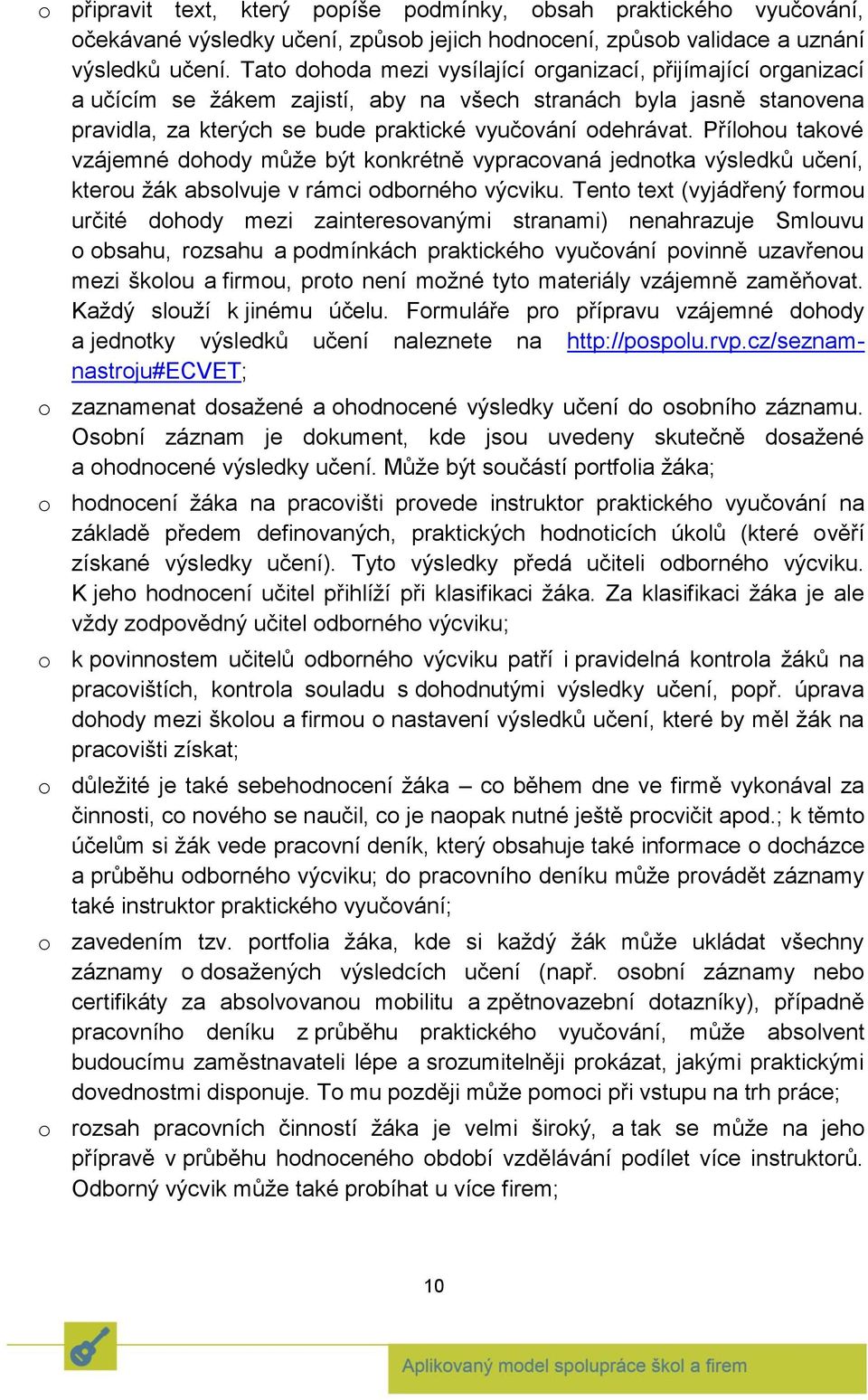 o připravit text, který popíše podmínky, obsah praktického vyučování, očekávané výsledky učení, způsob jejich hodnocení, způsob validace a uznání výsledků učení. Tato dohoda mezi vysílající organizací, přijímající organizací a učícím se žákem zajistí, aby na všech stranách byla jasně stanovena pravidla, za kterých se bude praktické vyučování odehrávat. Přílohou takové vzájemné dohody může být konkrétně vypracovaná jednotka výsledků učení, kterou žák absolvuje v rámci odborného výcviku. Tento text (vyjádřený formou určité dohody mezi zainteresovanými stranami) nenahrazuje Smlouvu o obsahu, rozsahu a podmínkách praktického vyučování povinně uzavřenou mezi školou a firmou, proto není možné tyto materiály vzájemně zaměňovat. Každý slouží k jinému účelu. Formuláře pro přípravu vzájemné dohody a jednotky výsledků učení naleznete na http://pospolu.rvp.cz/seznam-nastroju#ECVET;

o zaznamenat dosažené a ohodnocené výsledky učení do osobního záznamu. Osobní záznam je dokument, kde jsou uvedeny skutečně dosažené a ohodnocené výsledky učení. Může být součástí portfolia žáka;

o hodnocení žáka na pracovišti provede instruktor praktického vyučování na základě předem definovaných, praktických hodnoticích úkolů (které ověří získané výsledky učení). Tyto výsledky předá učiteli odborného výcviku. K jeho hodnocení učitel přihlíží při klasifikaci žáka. Za klasifikaci žáka je ale vždy zodpovědný učitel odborného výcviku;

o k povinnostem učitelů odborného výcviku patří i pravidelná kontrola žáků na pracovištích, kontrola souladu s dohodnutými výsledky učení, popř. úprava dohody mezi školou a firmou o nastavení výsledků učení, které by měl žák na pracovišti získat;

o důležité je také sebehodnocení žáka – co během dne ve firmě vykonával za činnosti, co nového se naučil, co je naopak nutné ještě procvičit apod.; k těmto účelům si žák vede pracovní deník, který obsahuje také informace o docházce a průběhu odborného výcviku; do pracovního deníku může provádět záznamy také instruktor praktického vyučování;

o zavedením tzv. portfolia žáka, kde si každý žák může ukládat všechny záznamy o dosažených výsledcích učení (např. osobní záznamy nebo certifikáty za absolvovanou mobilitu a zpětnovazební dotazníky), případně pracovního deníku z průběhu praktického vyučování, může absolvent budoucímu zaměstnavateli lépe a srozumitelněji prokázat, jakými praktickými dovednostmi disponuje. To mu později může pomoci při vstupu na trh práce;

o rozsah pracovních činností žáka je velmi široký, a tak se může na jeho přípravě v průběhu hodnoceného období vzdělávání podílet více instruktorů. Odborný výcvik může také probíhat u více firem;

10

Aplikovaný model spolupráce škol a firem